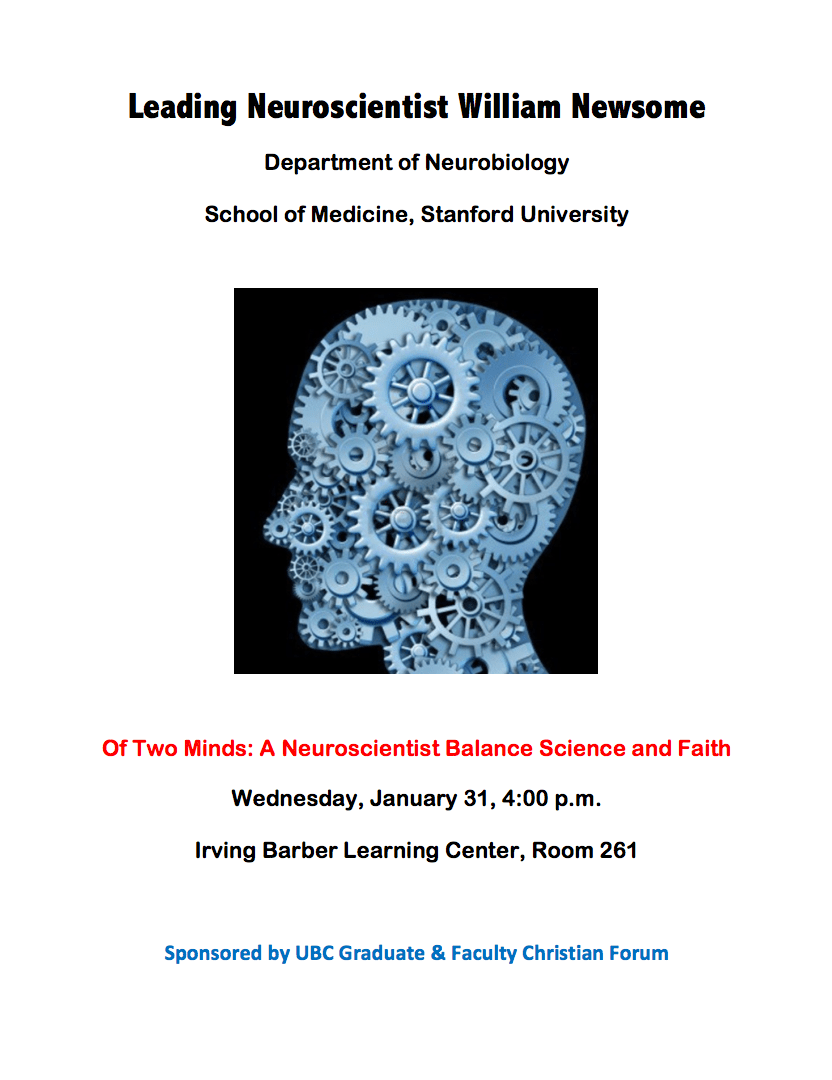 Leading Neuroscientist William Newsome

Department of Neurobiology

School of Medicine, Stanford University

Of Two Minds: A Neuroscientist Balance Science and Faith

Wednesday, January 31, 4:00 p.m.

Irving Barber Learning Center, Room 261

Sponsored by UBC Graduate & Faculty Christian Forum